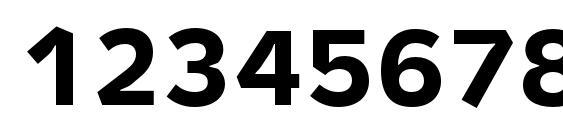 12345678